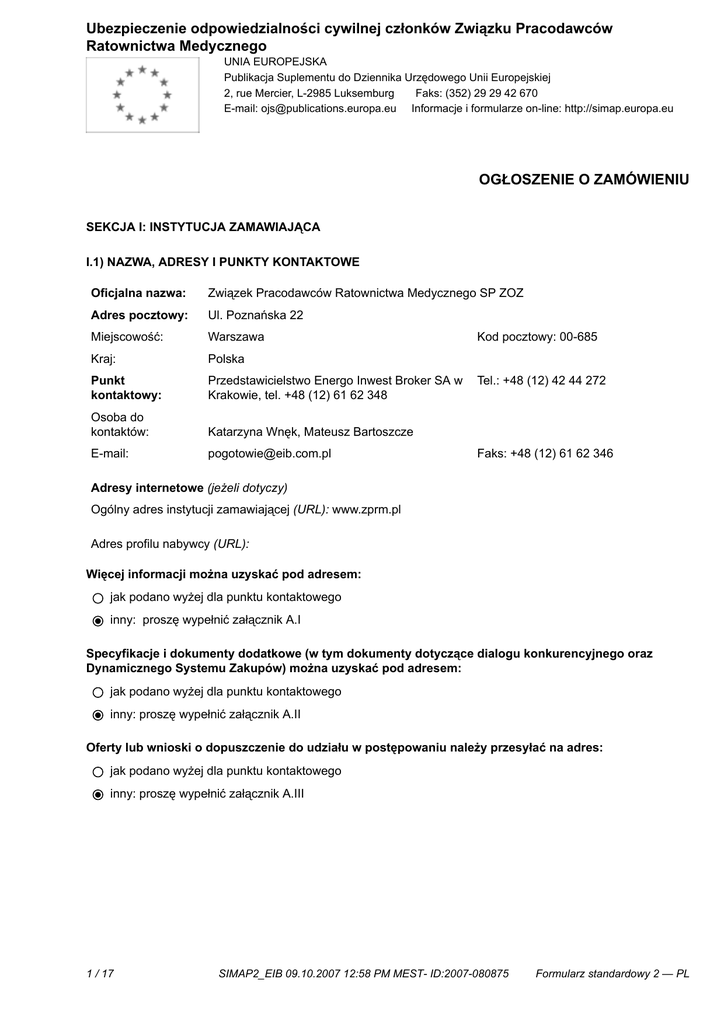 Ubezpieczenie odpowiedzialności cywilnej członków Związku Pracodawców Ratownictwa Medycznego

UNIA EUROPEJSKA
Publikacja Suplementu do Dziennika Urzędowego Unii Europejskiej
2, rue Mercier, L-2985 Luksemburg Faks: (352) 29 29 42 670
E-mail: ojs@publications.europa.eu Informacje i formularze on-line: http://simap.europa.eu

OGŁOSZENIE O ZAMÓWIENIU

SEKCJA I: INSTYTUCJA ZAMAWIAJĄCA

I.1) NAZWA, ADRESY I PUNKTY KONTAKTOWE

| | | |
|---|---|---|
| Oficjalna nazwa: | Związek Pracodawców Ratownictwa Medycznego SP ZOZ | |
| Adres pocztowy: | Ul. Poznańska 22 | |
| Miejscowość: | Warszawa | Kod pocztowy: 00-685 |
| Kraj: | Polska | |
| Punkt kontaktowy: | Przedstawicielstwo Energo Inwest Broker SA w Krakowie, tel. +48 (12) 61 62 348 | Tel.: +48 (12) 42 44 272 |
| Osoba do kontaktów: | Katarzyna Wnęk, Mateusz Bartoszcze | |
| E-mail: | pogotowie@eib.com.pl | Faks: +48 (12) 61 62 346 |

Adresy internetowe (jeżeli dotyczy)
Ogólny adres instytucji zamawiającej (URL): www.zprm.pl

Adres profilu nabywcy (URL):

Więcej informacji można uzyskać pod adresem:
jak podano wyżej dla punktu kontaktowego
inny: proszę wypełnić załącznik A.I

Specyfikacje i dokumenty dodatkowe (w tym dokumenty dotyczące dialogu konkurencyjnego oraz Dynamicznego Systemu Zakupów) można uzyskać pod adresem:
jak podano wyżej dla punktu kontaktowego
inny: proszę wypełnić załącznik A.II

Oferty lub wnioski o dopuszczenie do udziału w postępowaniu należy przesyłać na adres:
jak podano wyżej dla punktu kontaktowego
inny: proszę wypełnić załącznik A.III

1 / 17 SIMAP2_EIB 09.10.2007 12:58 PM MEST- ID:2007-080875 Formularz standardowy 2 — PL